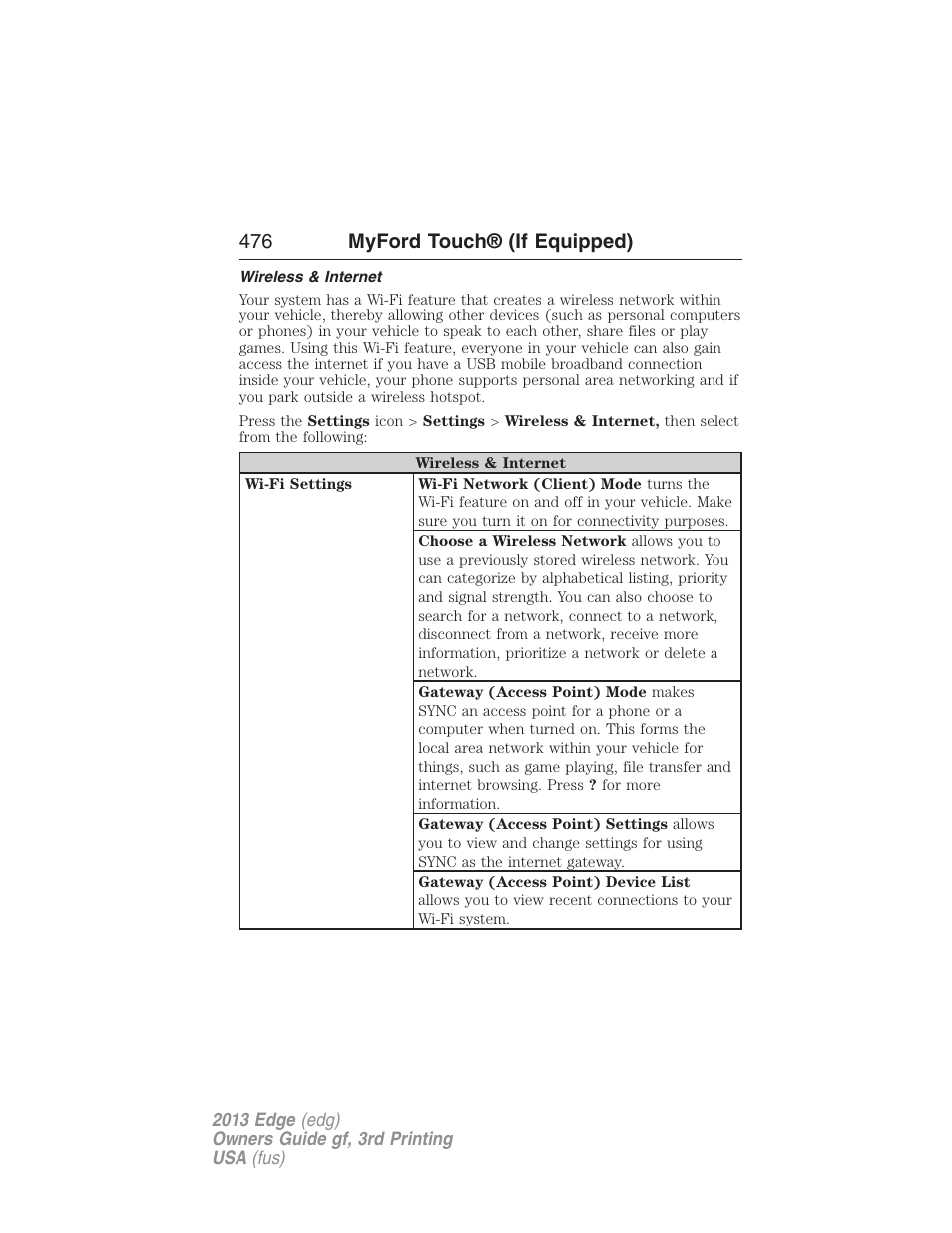 476 MyFord Touch® (If Equipped)

Wireless & Internet

Your system has a Wi-Fi feature that creates a wireless network within your vehicle, thereby allowing other devices (such as personal computers or phones) in your vehicle to speak to each other, share files or play games. Using this Wi-Fi feature, everyone in your vehicle can also gain access the internet if you have a USB mobile broadband connection inside your vehicle, your phone supports personal area networking and if you park outside a wireless hotspot.

Press the Settings icon > Settings > Wireless & Internet, then select from the following:

| Wireless & Internet | |
|---|---|
| Wi-Fi Settings | Wi-Fi Network (Client) Mode turns the Wi-Fi feature on and off in your vehicle. Make sure you turn it on for connectivity purposes. |
| | Choose a Wireless Network allows you to use a previously stored wireless network. You can categorize by alphabetical listing, priority and signal strength. You can also choose to search for a network, connect to a network, disconnect from a network, receive more information, prioritize a network or delete a network. |
| | Gateway (Access Point) Mode makes SYNC an access point for a phone or a computer when turned on. This forms the local area network within your vehicle for things, such as game playing, file transfer and internet browsing. Press ? for more information. |
| | Gateway (Access Point) Settings allows you to view and change settings for using SYNC as the internet gateway. |
| | Gateway (Access Point) Device List allows you to view recent connections to your Wi-Fi system. |

2013 Edge (edg)
Owners Guide gf, 3rd Printing
USA (fus)